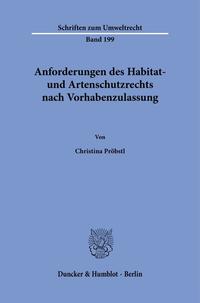 Schriften zum Umweltrecht

Band 199

Anforderungen des Habitat- und Artenschutzrechts nach Vorhabenzulassung

Von

Christina Pröbstl

Duncker & Humblot · Berlin